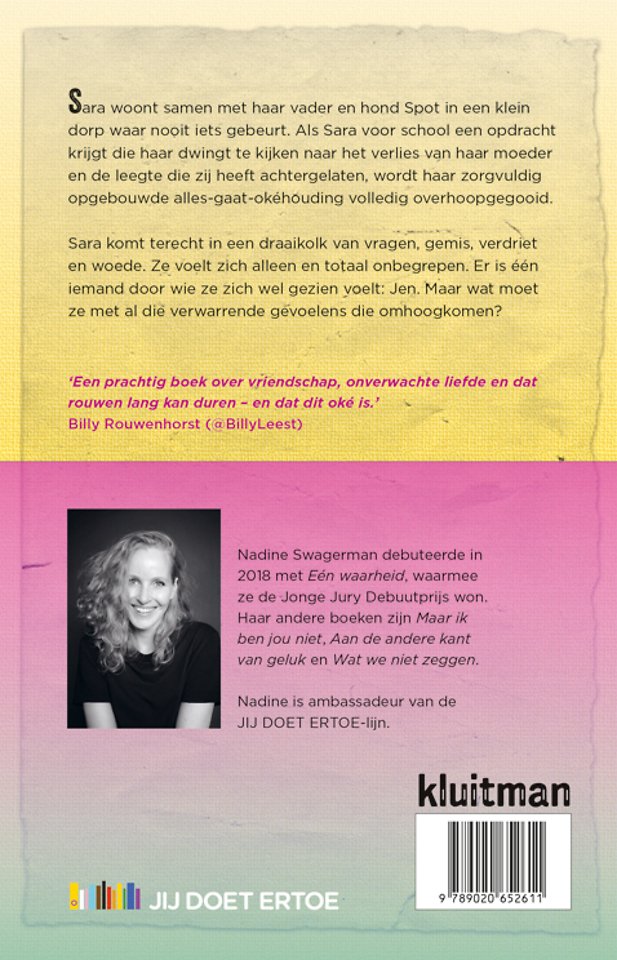 Sara woont samen met haar vader en hond Spot in een klein dorp waar nooit iets gebeurt. Als Sara voor school een opdracht krijgt die haar dwingt te kijken naar het verlies van haar moeder en de leegte die zij heeft achtergelaten, wordt haar zorgvuldig opgebouwde alles-gaat-okéhouding volledig overhoopgegooid.

Sara komt terecht in een draaikolk van vragen, gemis, verdriet en woede. Ze voelt zich alleen en totaal onbegrepen. Er is één iemand door wie ze zich wel gezien voelt: Jen. Maar wat moet ze met al die verwarrende gevoelens die omhoogkomen?

'Een prachtig boek over vriendschap, onverwachte liefde en dat rouwen lang kan duren – en dat dit oké is.'
Billy Rouwenhorst (@BillyLeest)

Nadine Swagerman debuteerde in 2018 met Eén waarheid, waarmee ze de Jonge Jury Debuutprijs won. Haar andere boeken zijn Maar ik ben jou niet, Aan de andere kant van geluk en Wat we niet zeggen.

Nadine is ambassadeur van de JIJ DOET ERTOE-lijn.

kluitman

9 789020 652611

JIJ DOET ERTOE